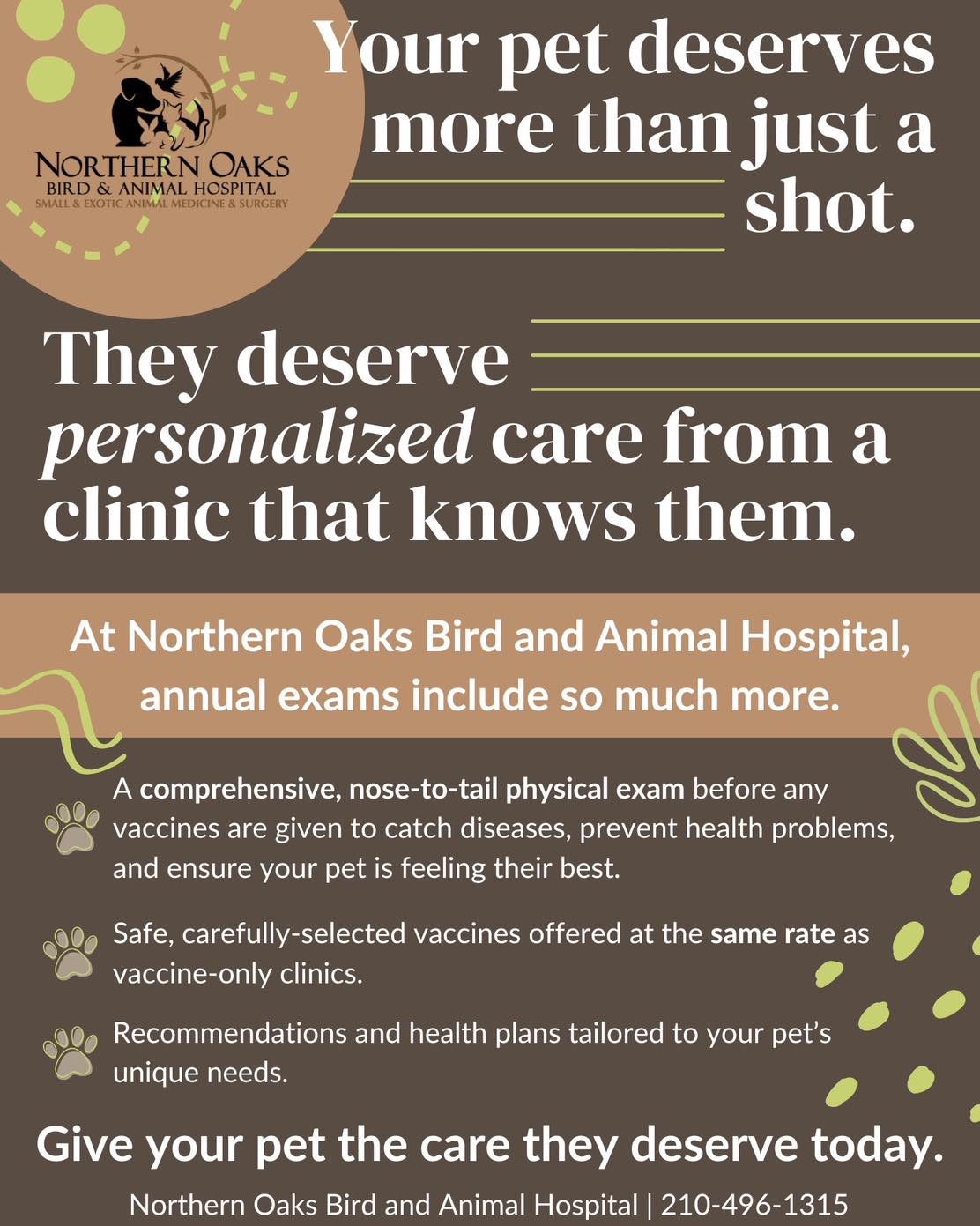 NORTHERN OAKS
BIRD & ANIMAL HOSPITAL
SMALL & EXOTIC ANIMAL MEDICINE & SURGERY

Your pet deserves more than just a shot.

They deserve personalized care from a clinic that knows them.

At Northern Oaks Bird and Animal Hospital, annual exams include so much more.

A comprehensive, nose-to-tail physical exam before any vaccines are given to catch diseases, prevent health problems, and ensure your pet is feeling their best.

Safe, carefully-selected vaccines offered at the same rate as vaccine-only clinics.

Recommendations and health plans tailored to your pet's unique needs.

Give your pet the care they deserve today.

Northern Oaks Bird and Animal Hospital | 210-496-1315